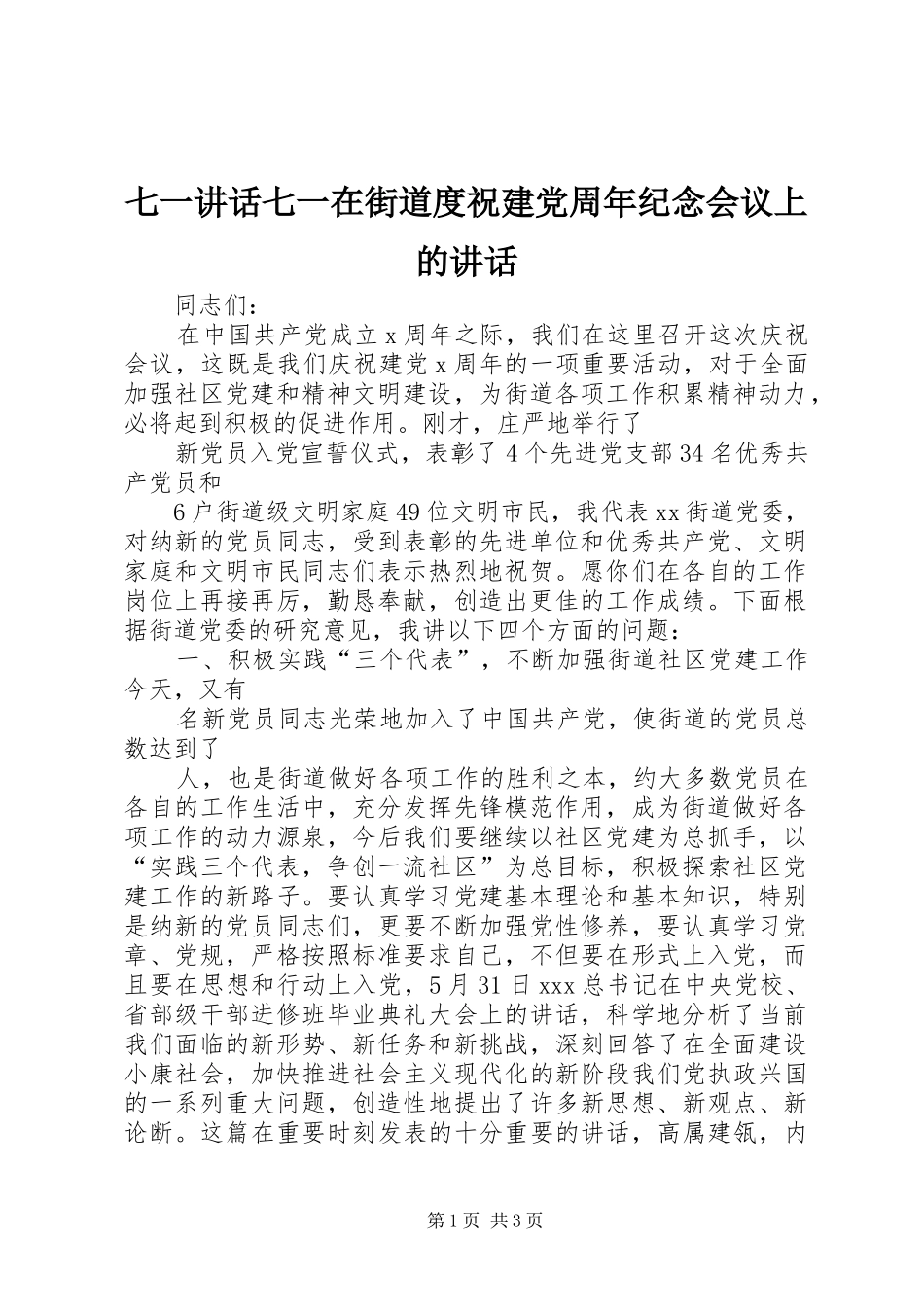 七一讲话七一在街道度祝建党周年纪念会议上的讲话

同志们：

在中国共产党成立 x 周年之际，我们在这里召开这次庆祝会议，这既是我们庆祝建党 x 周年的一项重要活动，对于全面加强社区党建和精神文明建设，为街道各项工作积累精神动力，必将起到积极的促进作用。刚才，庄严地举行了

新党员入党宣誓仪式，表彰了 4 个先进党支部 34 名优秀共产党员和

6 户街道级文明家庭 49 位文明市民，我代表 xx 街道党委，对纳新的党员同志，受到表彰的先进单位和优秀共产党、文明家庭和文明市民同志们表示热烈地祝贺。愿你们在各自的工作岗位上再接再厉，勤恳奉献，创造出更佳的工作成绩。下面根据街道党委的研究意见，我讲以下四个方面的问题：

一、积极实践“三个代表”，不断加强街道社区党建工作今天，又有

名新党员同志光荣地加入了中国共产党，使街道的党员总数达到了

人，也是街道做好各项工作的胜利之本，约大多数党员在各自的工作生活中，充分发挥先锋模范作用，成为街道做好各项工作的动力源泉，今后我们要继续以社区党建为总抓手，以“实践三个代表，争创一流社区”为总目标，积极探索社区党建工作的新路子。要认真学习党建基本理论和基本知识，特别是纳新的党员同志们，更要不断加强党性修养，要认真学习党章、党规，严格按照标准要求自己，不但要在形式上入党，而且要在思想和行动上入党，5 月 31 日 xxx 总书记在中央党校、省部级干部进修班毕业典礼大会上的讲话，科学地分析了当前我们面临的新形势、新任务和新挑战，深刻回答了在全面建设小康社会，加快推进社会主义现代化的新阶段我们党执政兴国的一系列重大问题，创造性地提出了许多新思想、新观点、新论断。这篇在重要时刻发表的十分重要的讲话，高属建瓴，内

第 1 页 共 3 页